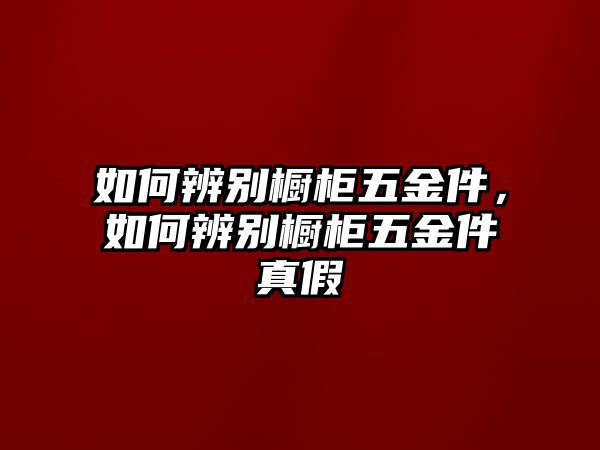 如何辨别橱柜五金件，如何辨别橱柜五金件真假